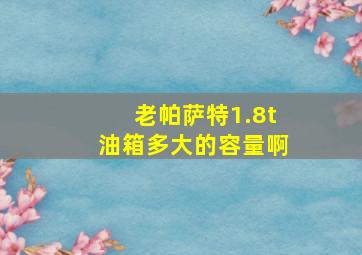 老帕萨特1.8t
油箱多大的容量啊